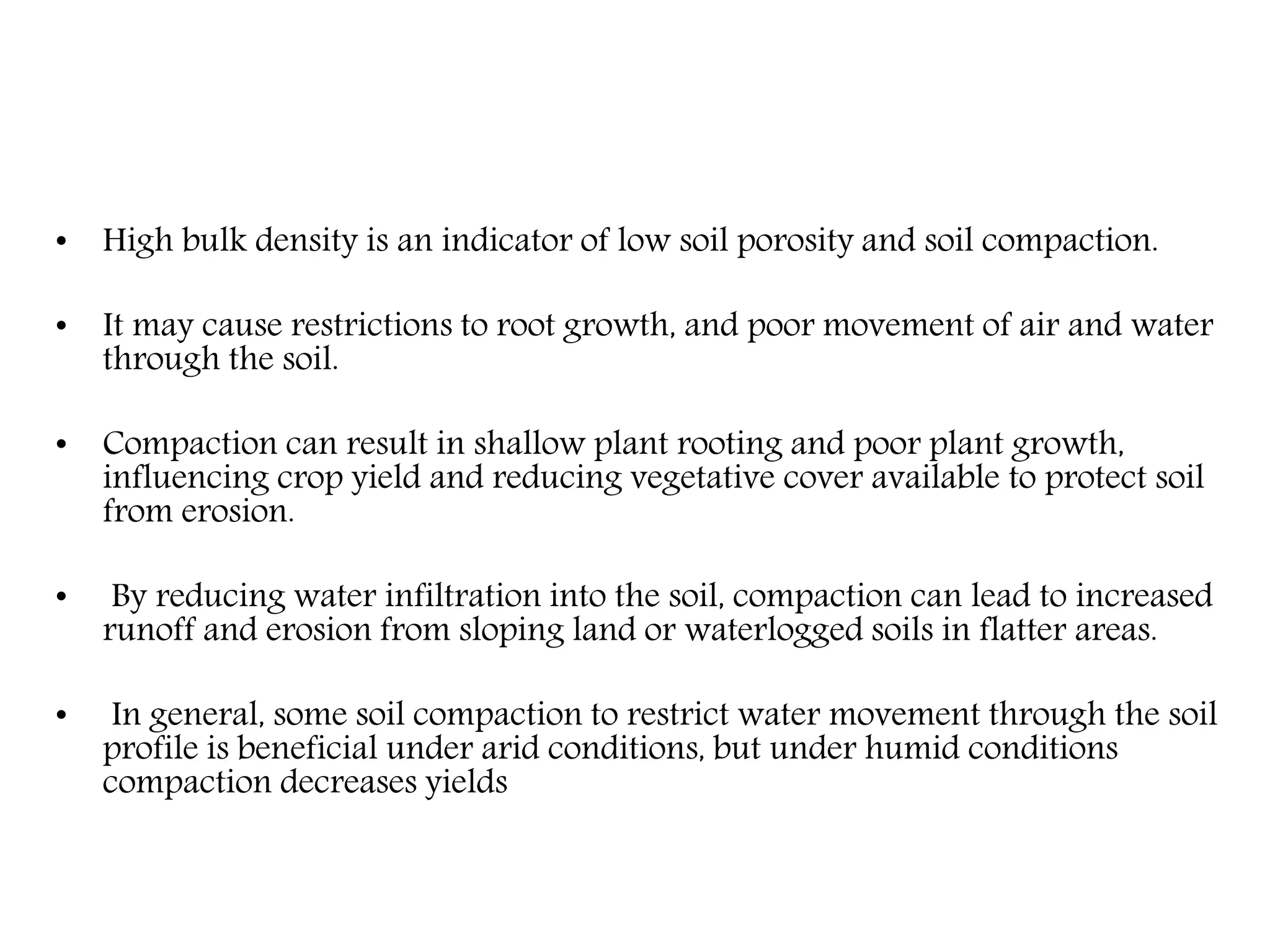 • High bulk density is an indicator of low soil porosity and soil compaction.

• It may cause restrictions to root growth, and poor movement of air and water through the soil.

• Compaction can result in shallow plant rooting and poor plant growth, influencing crop yield and reducing vegetative cover available to protect soil from erosion.

• By reducing water infiltration into the soil, compaction can lead to increased runoff and erosion from sloping land or waterlogged soils in flatter areas.

• In general, some soil compaction to restrict water movement through the soil profile is beneficial under arid conditions, but under humid conditions compaction decreases yields